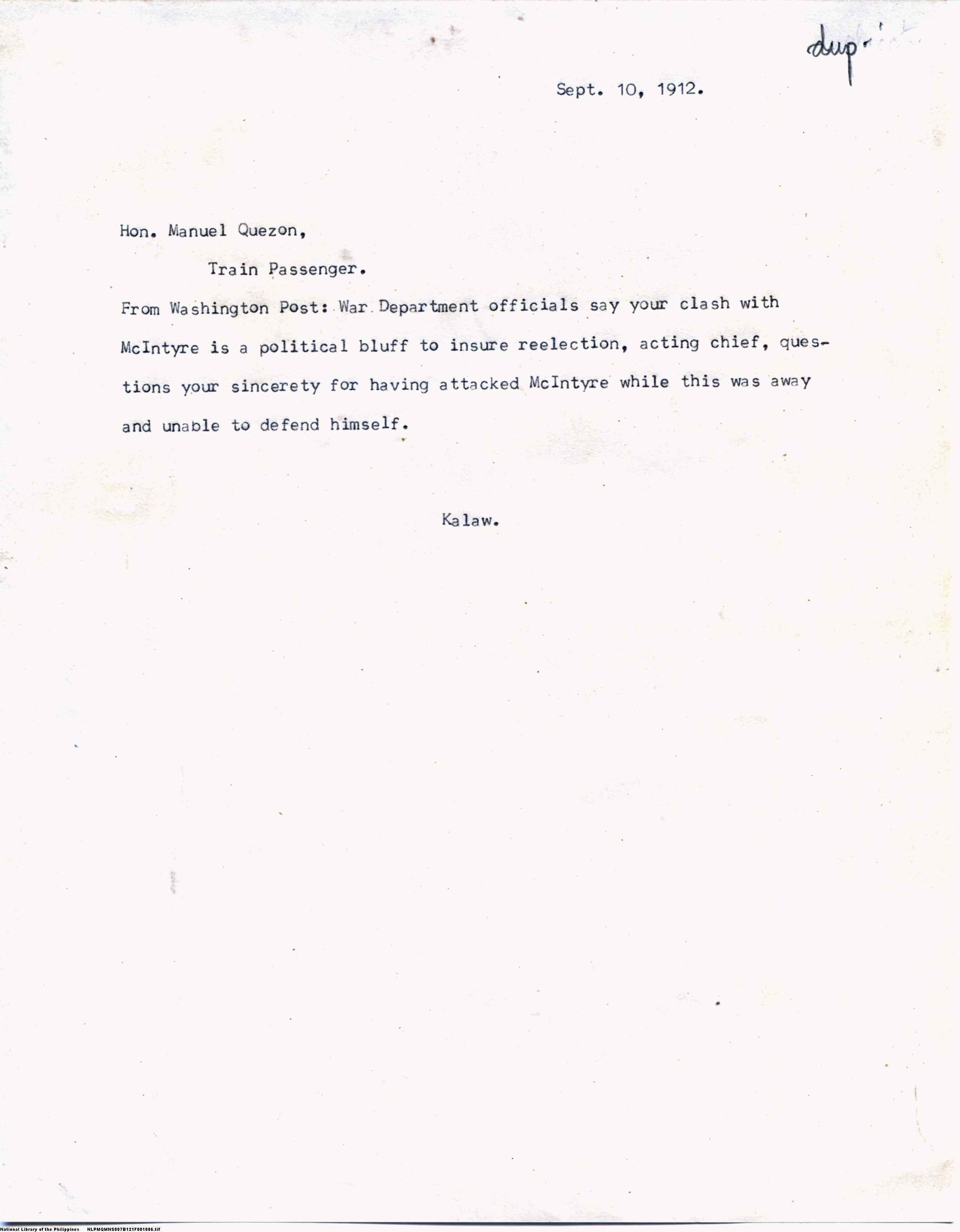 dup.

Sept. 10, 1912.

Hon. Manuel Quezon,

Train Passenger.

From Washington Post: War Department officials say your clash with McIntyre is a political bluff to insure reelection, acting chief, questions your sincerety for having attacked McIntyre while this was away and unable to defend himself.

Kalaw.

National Library of the Philippines NLPMQMNS007B121F001086.tif